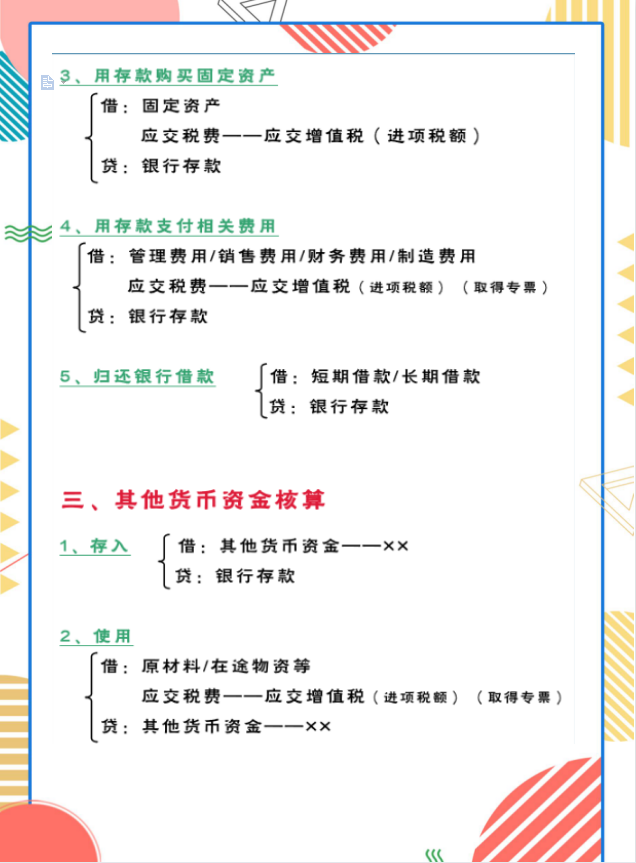 3、用存款购买固定资产

借：固定资产
应交税费——应交增值税（进项税额）
贷：银行存款

4、用存款支付相关费用

借：管理费用/销售费用/财务费用/制造费用
应交税费——应交增值税（进项税额）（取得专票）
贷：银行存款

5、归还银行借款

借：短期借款/长期借款
贷：银行存款

三、其他货币资金核算

1、存入

借：其他货币资金——××
贷：银行存款

2、使用

借：原材料/在途物资等
应交税费——应交增值税（进项税额）（取得专票）
贷：其他货币资金——××